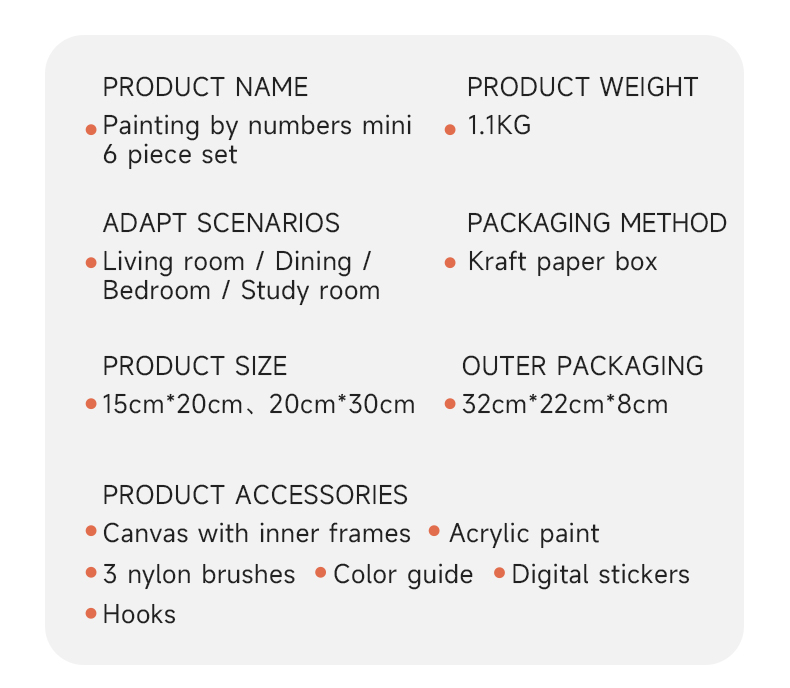 PRODUCT NAME
• Painting by numbers mini 6 piece set

ADAPT SCENARIOS
• Living room / Dining / Bedroom / Study room

PRODUCT SIZE
• 15cm*20cm、20cm*30cm

PRODUCT WEIGHT
• 1.1KG

PACKAGING METHOD
• Kraft paper box

OUTER PACKAGING
• 32cm*22cm*8cm

PRODUCT ACCESSORIES
• Canvas with inner frames • Acrylic paint
• 3 nylon brushes • Color guide • Digital stickers
• Hooks